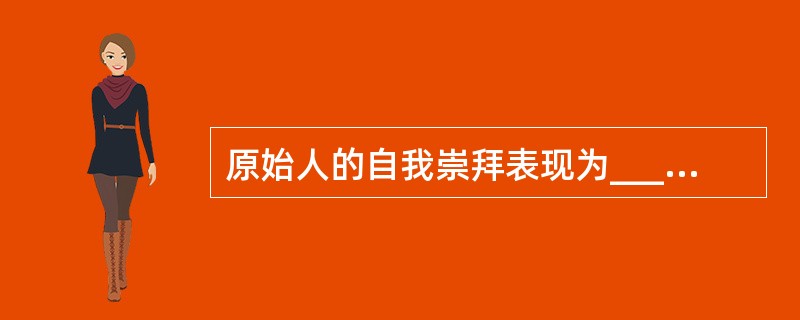 原始人的自我崇拜表现为___...